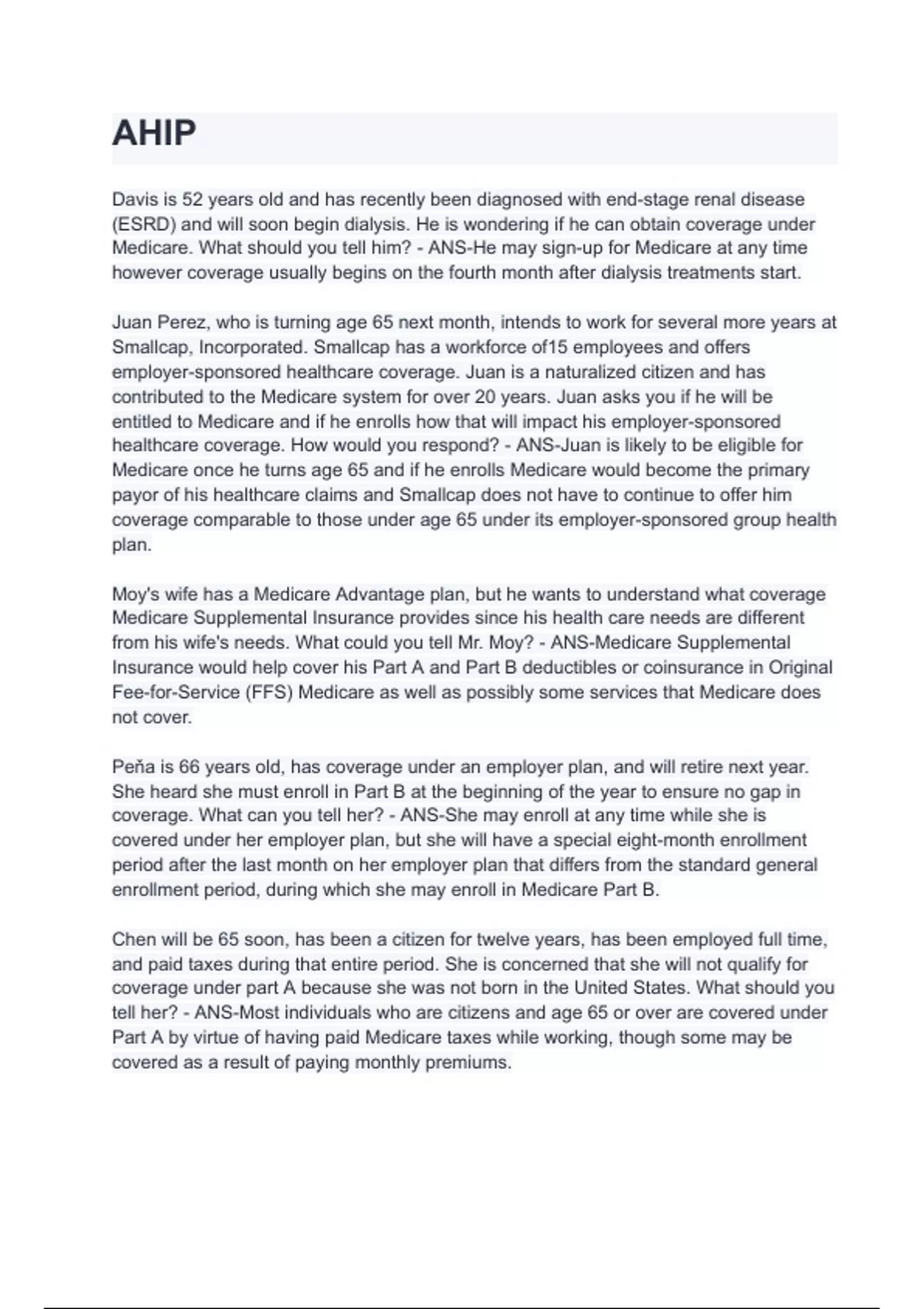 AHIP

Davis is 52 years old and has recently been diagnosed with end-stage renal disease (ESRD) and will soon begin dialysis. He is wondering if he can obtain coverage under Medicare. What should you tell him? - ANS-He may sign-up for Medicare at any time however coverage usually begins on the fourth month after dialysis treatments start.

Juan Perez, who is turning age 65 next month, intends to work for several more years at Smallcap, Incorporated. Smallcap has a workforce of15 employees and offers employer-sponsored healthcare coverage. Juan is a naturalized citizen and has contributed to the Medicare system for over 20 years. Juan asks you if he will be entitled to Medicare and if he enrolls how that will impact his employer-sponsored healthcare coverage. How would you respond? - ANS-Juan is likely to be eligible for Medicare once he turns age 65 and if he enrolls Medicare would become the primary payor of his healthcare claims and Smallcap does not have to continue to offer him coverage comparable to those under age 65 under its employer-sponsored group health plan.

Moy's wife has a Medicare Advantage plan, but he wants to understand what coverage Medicare Supplemental Insurance provides since his health care needs are different from his wife's needs. What could you tell Mr. Moy? - ANS-Medicare Supplemental Insurance would help cover his Part A and Part B deductibles or coinsurance in Original Fee-for-Service (FFS) Medicare as well as possibly some services that Medicare does not cover.

Peña is 66 years old, has coverage under an employer plan, and will retire next year. She heard she must enroll in Part B at the beginning of the year to ensure no gap in coverage. What can you tell her? - ANS-She may enroll at any time while she is covered under her employer plan, but she will have a special eight-month enrollment period after the last month on her employer plan that differs from the standard general enrollment period, during which she may enroll in Medicare Part B.

Chen will be 65 soon, has been a citizen for twelve years, has been employed full time, and paid taxes during that entire period. She is concerned that she will not qualify for coverage under part A because she was not born in the United States. What should you tell her? - ANS-Most individuals who are citizens and age 65 or over are covered under Part A by virtue of having paid Medicare taxes while working, though some may be covered as a result of paying monthly premiums.